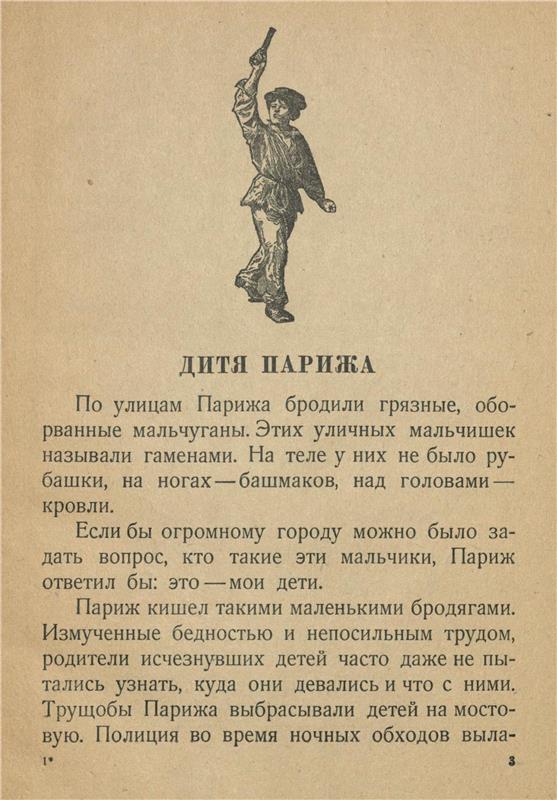 ДИТЯ ПАРИЖА

По улицам Парижа бродили грязные, оборванные мальчуганы. Этих уличных мальчишек называли гаменами. На теле у них не было рубашки, на ногах — башмаков, над головами — кровли.

Если бы огромному городу можно было задать вопрос, кто такие эти мальчики, Париж ответил бы: это — мои дети.

Париж кишел такими маленькими бродягами. Измученные бедностью и непосильным трудом, родители исчезнувших детей часто даже не пытались узнать, куда они девались и что с ними. Трущобы Парижа выбрасывали детей на мостовую. Полиция во время ночных обходов выла-

1*

3